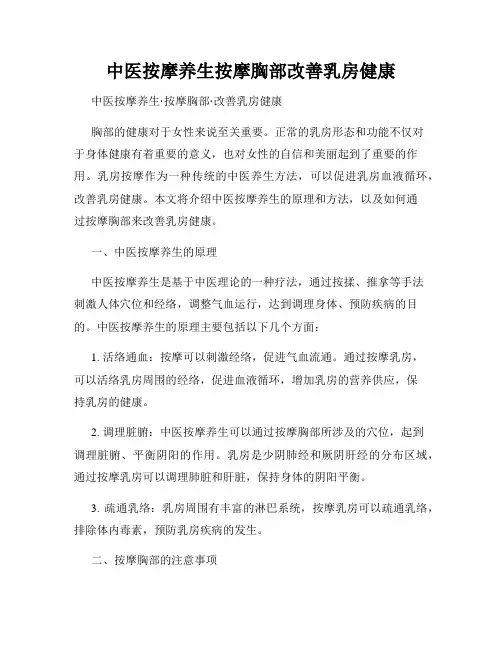 中医按摩养生按摩胸部改善乳房健康

中医按摩养生·按摩胸部·改善乳房健康

胸部的健康对于女性来说至关重要。正常的乳房形态和功能不仅对于身体健康有着重要的意义，也对女性的自信和美丽起到了重要的作用。乳房按摩作为一种传统的中医养生方法，可以促进乳房血液循环，改善乳房健康。本文将介绍中医按摩养生的原理和方法，以及如何通过按摩胸部来改善乳房健康。

一、中医按摩养生的原理

中医按摩养生是基于中医理论的一种疗法，通过按揉、推拿等手法刺激人体穴位和经络，调整气血运行，达到调理身体、预防疾病的目的。中医按摩养生的原理主要包括以下几个方面：

1. 活络通血：按摩可以刺激经络，促进气血流通。通过按摩乳房，可以活络乳房周围的经络，促进血液循环，增加乳房的营养供应，保持乳房的健康。

2. 调理脏腑：中医按摩养生可以通过按摩胸部所涉及的穴位，起到调理脏腑、平衡阴阳的作用。乳房是少阴肺经和厥阴肝经的分布区域，通过按摩乳房可以调理肺脏和肝脏，保持身体的阴阳平衡。

3. 疏通乳络：乳房周围有丰富的淋巴系统，按摩乳房可以疏通乳络，排除体内毒素，预防乳房疾病的发生。

二、按摩胸部的注意事项